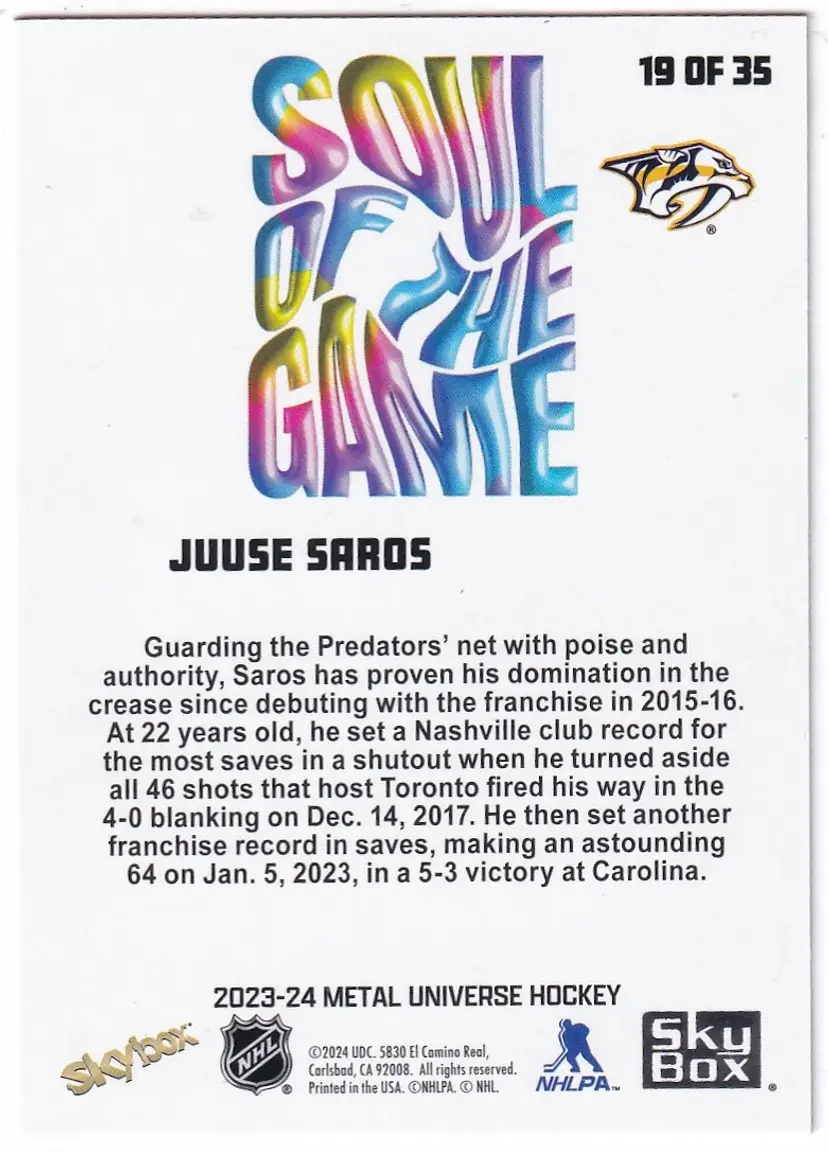 19 OF 35

SOUL OF THE GAME

JUUSE SAROS

Guarding the Predators' net with poise and authority, Saros has proven his domination in the crease since debuting with the franchise in 2015-16. At 22 years old, he set a Nashville club record for the most saves in a shutout when he turned aside all 46 shots that host Toronto fired his way in the 4-0 blanking on Dec. 14, 2017. He then set another franchise record in saves, making an astounding 64 on Jan. 5, 2023, in a 5-3 victory at Carolina.

2023-24 METAL UNIVERSE HOCKEY

Skybox

NHL

©2024 UDC. 5830 El Camino Real, Carlsbad, CA 92008. All rights reserved. Printed in the USA. ©NHLPA. © NHL.

NHLPA

Sky Box